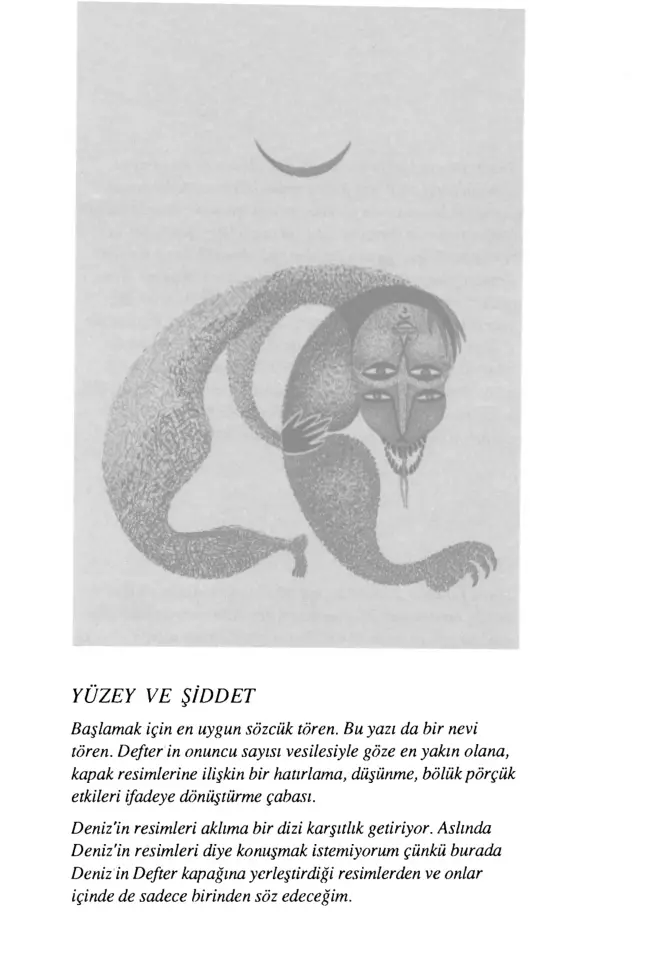 YÜZEY VE ŞİDDET

Başlamak için en uygun sözcük tören. Bu yazı da bir nevi tören. Defter in onuncu sayısı vesilesiyle göze en yakın olana, kapak resimlerine ilişkin bir hatırlama, düşünme, bölük pörçük etkileri ifadeye dönüştürme çabası.

Deniz'in resimleri aklıma bir dizi karşıtlık getiriyor. Aslında Deniz'in resimleri diye konuşmak istemiyorum çünkü burada Deniz in Defter kapağına yerleştirdiği resimlerden ve onlar içinde de sadece birinden söz edeceğim.